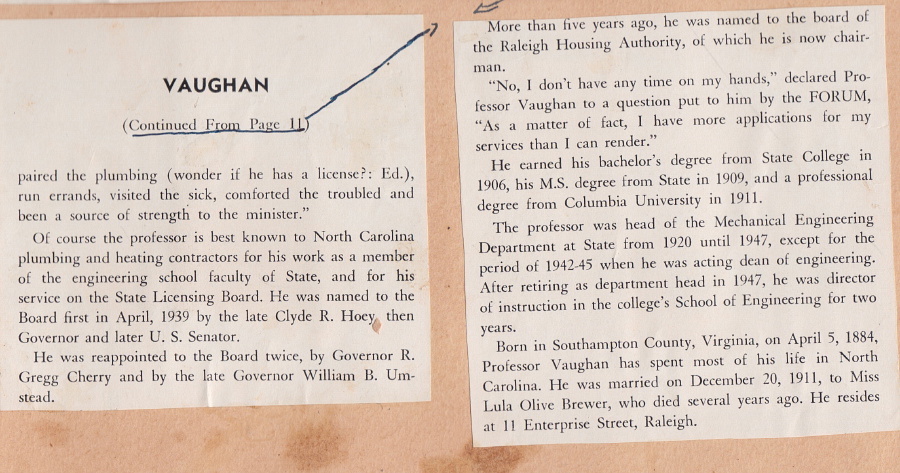 VAUGHAN

(Continued From Page 11)

paired the plumbing (wonder if he has a license?: Ed.), run errands, visited the sick, comforted the troubled and been a source of strength to the minister."

Of course the professor is best known to North Carolina plumbing and heating contractors for his work as a member of the engineering school faculty of State, and for his service on the State Licensing Board. He was named to the Board first in April, 1939 by the late Clyde R. Hoey, then Governor and later U. S. Senator.

He was reappointed to the Board twice, by Governor R. Gregg Cherry and by the late Governor William B. Umstead.

More than five years ago, he was named to the board of the Raleigh Housing Authority, of which he is now chairman.

"No, I don't have any time on my hands," declared Professor Vaughan to a question put to him by the FORUM, "As a matter of fact, I have more applications for my services than I can render."

He earned his bachelor's degree from State College in 1906, his M.S. degree from State in 1909, and a professional degree from Columbia University in 1911.

The professor was head of the Mechanical Engineering Department at State from 1920 until 1947, except for the period of 1942-45 when he was acting dean of engineering. After retiring as department head in 1947, he was director of instruction in the college's School of Engineering for two years.

Born in Southampton County, Virginia, on April 5, 1884, Professor Vaughan has spent most of his life in North Carolina. He was married on December 20, 1911, to Miss Lula Olive Brewer, who died several years ago. He resides at 11 Enterprise Street, Raleigh.